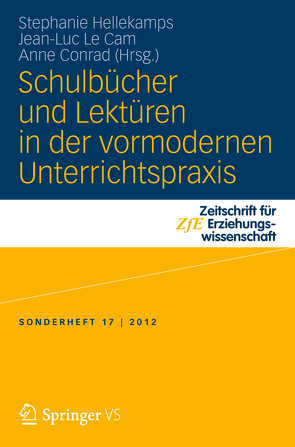 Stephanie Hellekamps
Jean-Luc Le Cam
Anne Conrad (Hrsg.)

Schulbücher und Lektüren in der vormodernen Unterrichtspraxis

ZfE Zeitschrift für Erziehungswissenschaft

SONDERHEFT 17 | 2012

Springer VS